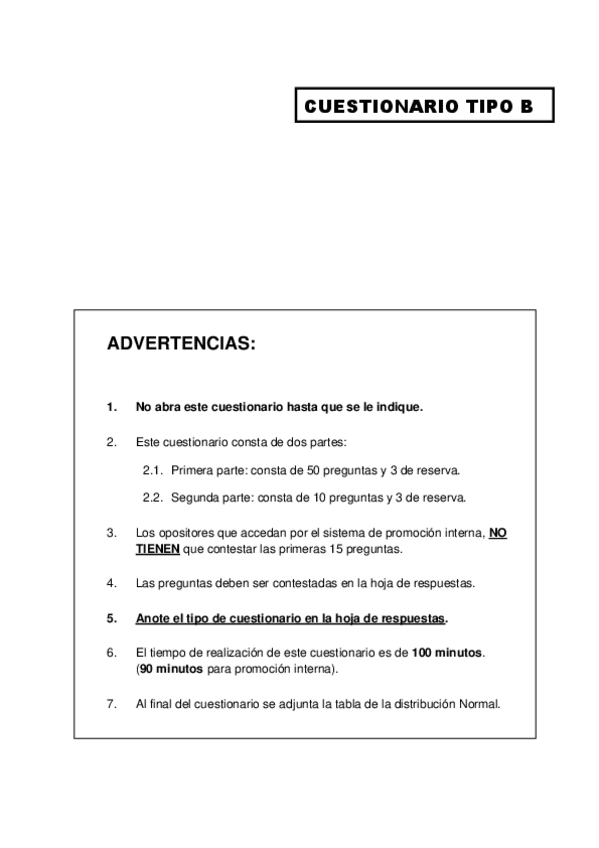 CUESTIONARIO TIPO B

ADVERTENCIAS:

1. No abra este cuestionario hasta que se le indique.

2. Este cuestionario consta de dos partes:

2.1. Primera parte: consta de 50 preguntas y 3 de reserva.

2.2. Segunda parte: consta de 10 preguntas y 3 de reserva.

3. Los opositores que accedan por el sistema de promoción interna, NO TIENEN que contestar las primeras 15 preguntas.

4. Las preguntas deben ser contestadas en la hoja de respuestas.

5. Anote el tipo de cuestionario en la hoja de respuestas.

6. El tiempo de realización de este cuestionario es de 100 minutos. (90 minutos para promoción interna).

7. Al final del cuestionario se adjunta la tabla de la distribución Normal.